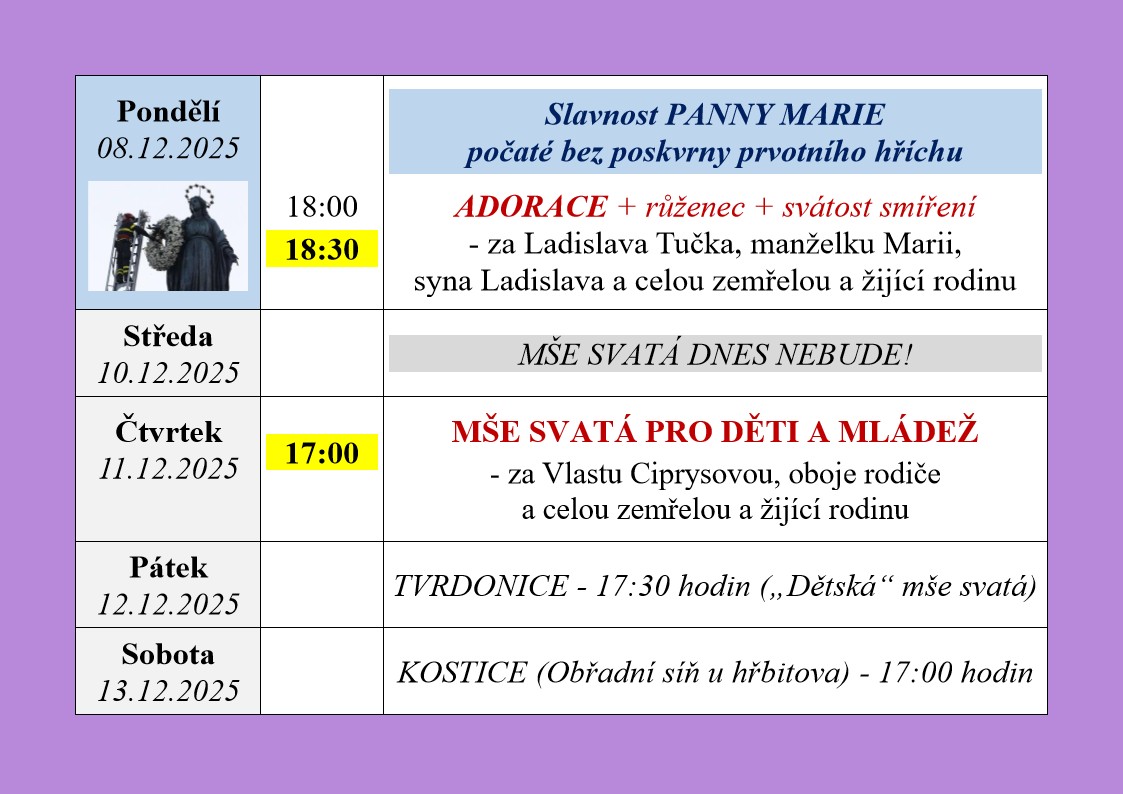 | Pondělí 08.12.2025 | 18:00 18:30 | Slavnost PANNY MARIE počaté bez poskvrny prvotního hříchu ADORACE + růženec + svátost smíření - za Ladislava Tučka, manželku Marii, syna Ladislava a celou zemřelou a žijící rodinu |
|---|---|---|
| Středa 10.12.2025 | | MŠE SVATÁ DNES NEBUDE! |
| Čtvrtek 11.12.2025 | 17:00 | MŠE SVATÁ PRO DĚTI A MLÁDEŽ - za Vlastu Ciprysovou, oboje rodiče a celou zemřelou a žijící rodinu |
| Pátek 12.12.2025 | | TVRDONICE - 17:30 hodin („Dětská“ mše svatá) |
| Sobota 13.12.2025 | | KOSTICE (Obřadní síň u hřbitova) - 17:00 hodin |